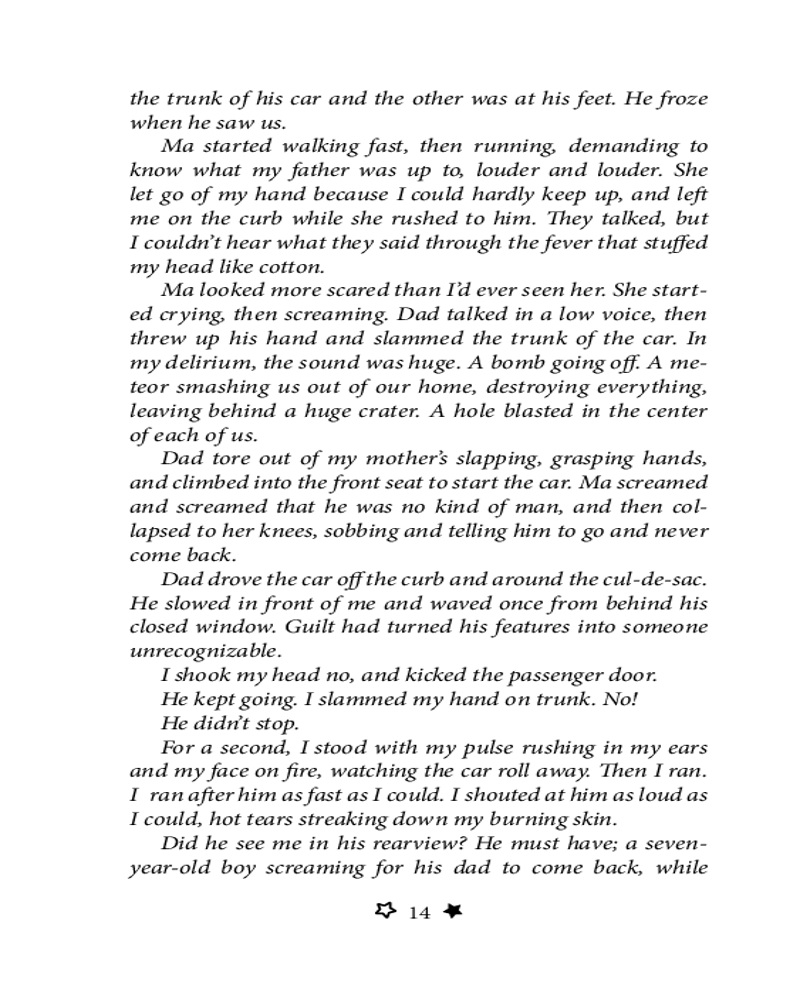 the trunk of his car and the other was at his feet. He froze when he saw us.

Ma started walking fast, then running, demanding to know what my father was up to, louder and louder. She let go of my hand because I could hardly keep up, and left me on the curb while she rushed to him. They talked, but I couldn't hear what they said through the fever that stuffed my head like cotton.

Ma looked more scared than I'd ever seen her. She started crying, then screaming. Dad talked in a low voice, then threw up his hand and slammed the trunk of the car. In my delirium, the sound was huge. A bomb going off. A meteor smashing us out of our home, destroying everything, leaving behind a huge crater. A hole blasted in the center of each of us.

Dad tore out of my mother's slapping, grasping hands, and climbed into the front seat to start the car. Ma screamed and screamed that he was no kind of man, and then collapsed to her knees, sobbing and telling him to go and never come back.

Dad drove the car off the curb and around the cul-de-sac. He slowed in front of me and waved once from behind his closed window. Guilt had turned his features into someone unrecognizable.

I shook my head no, and kicked the passenger door.

He kept going. I slammed my hand on trunk. No!

He didn't stop.

For a second, I stood with my pulse rushing in my ears and my face on fire, watching the car roll away. Then I ran. I ran after him as fast as I could. I shouted at him as loud as I could, hot tears streaking down my burning skin.

Did he see me in his rearview? He must have; a seven-year-old boy screaming for his dad to come back, while

14